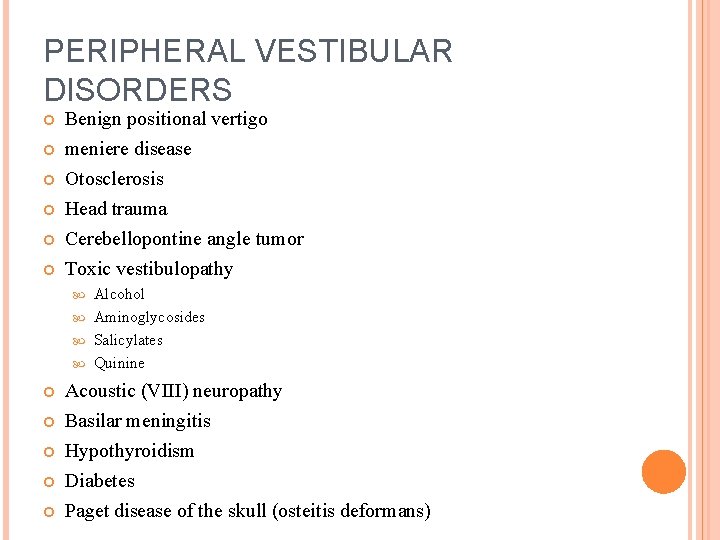 PERIPHERAL VESTIBULAR DISORDERS

Benign positional vertigo
meniere disease
Otosclerosis
Head trauma
Cerebellopontine angle tumor
Toxic vestibulopathy
Alcohol
Aminoglycosides
Salicylates
Quinine
Acoustic (VIII) neuropathy
Basilar meningitis
Hypothyroidism
Diabetes
Paget disease of the skull (osteitis deformans)